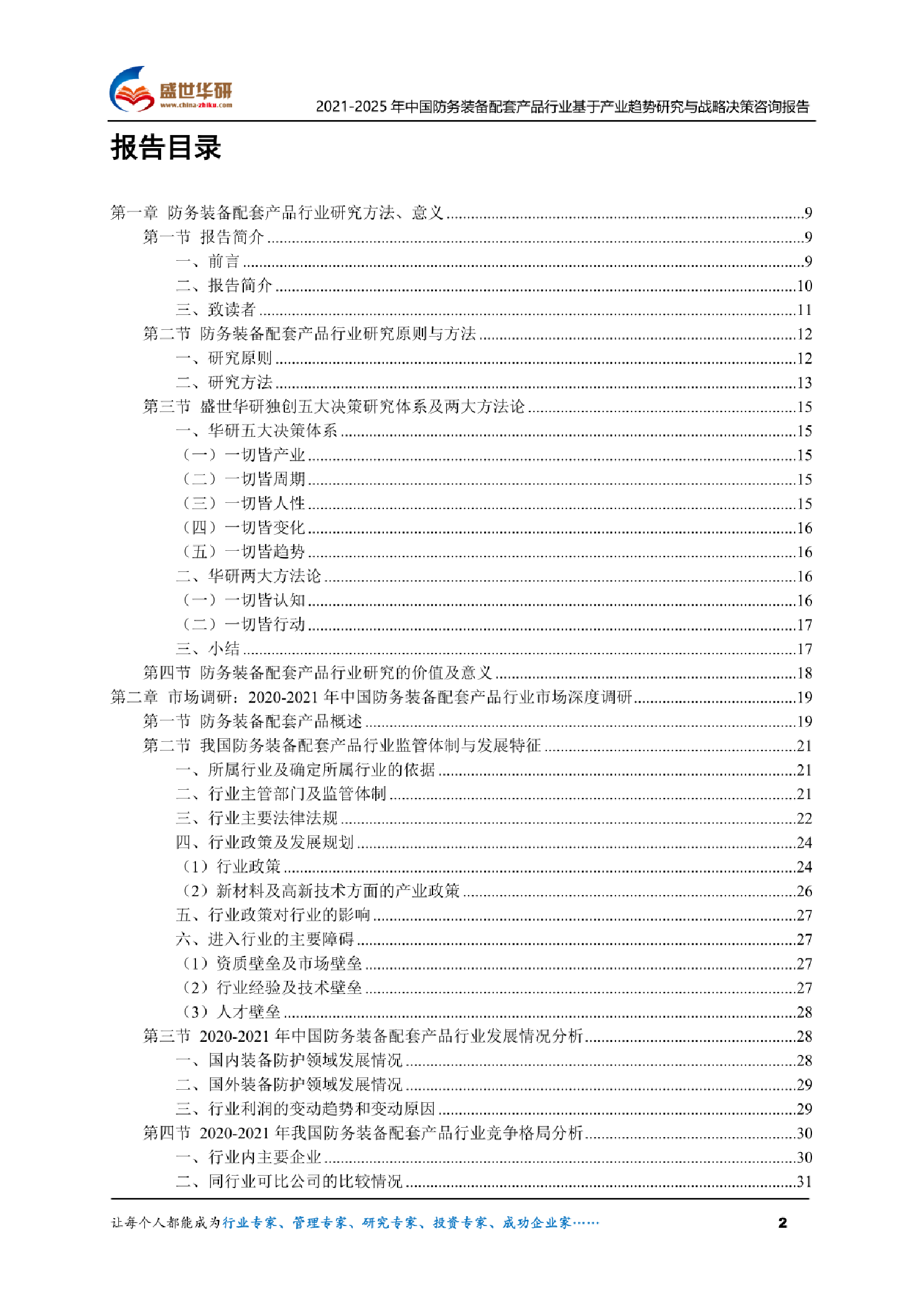 盛世华研
www.china-zhiku.com
2021-2025 年中国防务装备配套产品行业基于产业趋势研究与战略决策咨询报告

报告目录

第一章 防务装备配套产品行业研究方法、意义 ........9
第一节 报告简介 ........9
一、前言 ........9
二、报告简介 ........10
三、致读者 ........11
第二节 防务装备配套产品行业研究原则与方法 ........12
一、研究原则 ........12
二、研究方法 ........13
第三节 盛世华研独创五大决策研究体系及两大方法论 ........15
一、华研五大决策体系 ........15
（一）一切皆产业 ........15
（二）一切皆周期 ........15
（三）一切皆人性 ........15
（四）一切皆变化 ........16
（五）一切皆趋势 ........16
二、华研两大方法论 ........16
（一）一切皆认知 ........16
（二）一切皆行动 ........17
三、小结 ........17
第四节 防务装备配套产品行业研究的价值及意义 ........18
第二章 市场调研：2020-2021 年中国防务装备配套产品行业市场深度调研 ........19
第一节 防务装备配套产品概述 ........19
第二节 我国防务装备配套产品行业监管体制与发展特征 ........21
一、所属行业及确定所属行业的依据 ........21
二、行业主管部门及监管体制 ........21
三、行业主要法律法规 ........22
四、行业政策及发展规划 ........24
（1）行业政策 ........24
（2）新材料及高新技术方面的产业政策 ........26
五、行业政策对行业的影响 ........27
六、进入行业的主要障碍 ........27
（1）资质壁垒及市场壁垒 ........27
（2）行业经验及技术壁垒 ........27
（3）人才壁垒 ........28
第三节 2020-2021 年中国防务装备配套产品行业发展情况分析 ........28
一、国内装备防护领域发展情况 ........28
二、国外装备防护领域发展情况 ........29
三、行业利润的变动趋势和变动原因 ........29
第四节 2020-2021 年我国防务装备配套产品行业竞争格局分析 ........30
一、行业内主要企业 ........30
二、同行业可比公司的比较情况 ........31

让每个人都能成为行业专家、管理专家、研究专家、投资专家、成功企业家……
2